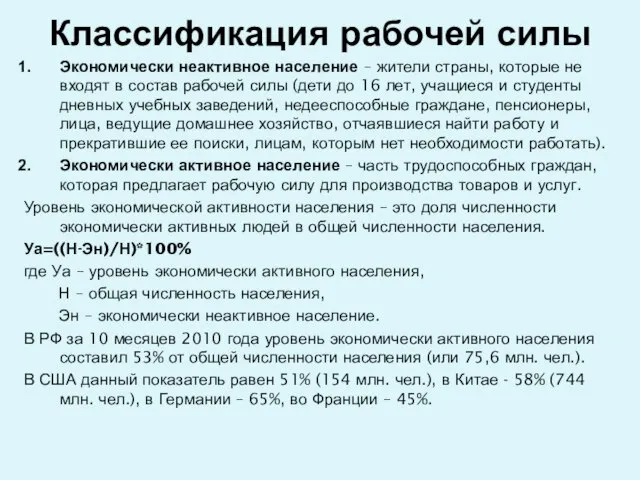 Классификация рабочей силы

1. Экономически неактивное население – жители страны, которые не входят в состав рабочей силы (дети до 16 лет, учащиеся и студенты дневных учебных заведений, недееспособные граждане, пенсионеры, лица, ведущие домашнее хозяйство, отчаявшиеся найти работу и прекратившие ее поиски, лицам, которым нет необходимости работать).

2. Экономически активное население – часть трудоспособных граждан, которая предлагает рабочую силу для производства товаров и услуг.

Уровень экономической активности населения – это доля численности экономически активных людей в общей численности населения.

Уа=((Н-Эн)/Н)*100%

где Уа – уровень экономически активного населения,

Н – общая численность населения,

Эн – экономически неактивное население.

В РФ за 10 месяцев 2010 года уровень экономически активного населения составил 53% от общей численности населения (или 75,6 млн. чел.).

В США данный показатель равен 51% (154 млн. чел.), в Китае - 58% (744 млн. чел.), в Германии – 65%, во Франции – 45%.